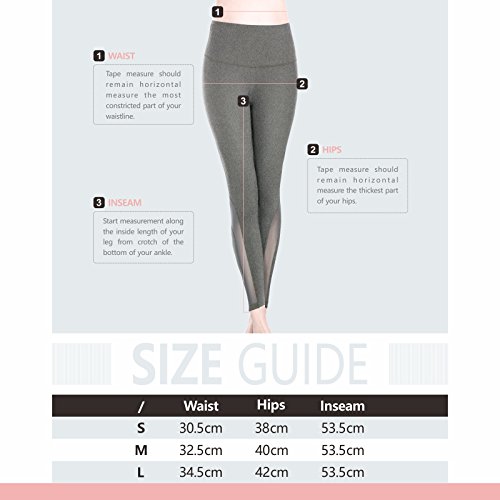 1

1 WAIST

Tape measure should remain horizontal measure the most constricted part of your waistline.

2

3

2 HIPS

Tape measure should remain horizontal measure the thickest part of your hips.

3 INSEAM

Start measurement along the inside length of your leg from crotch of the bottom of your ankle.

SIZE GUIDE

| / | Waist | Hips | Inseam |
|---|---|---|---|
| S | 30.5cm | 38cm | 53.5cm |
| M | 32.5cm | 40cm | 53.5cm |
| L | 34.5cm | 42cm | 53.5cm |